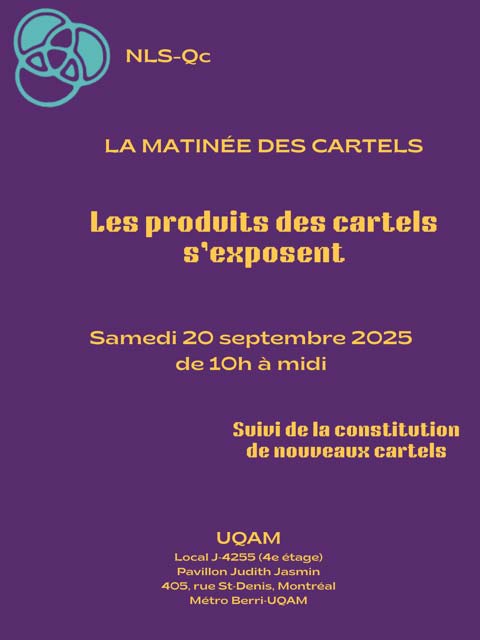 NLS-Qc

LA MATINÉE DES CARTELS

Les produits des cartels s'exposent

Samedi 20 septembre 2025
de 10h à midi

Suivi de la constitution de nouveaux cartels

UQAM
Local J-4255 (4e étage)
Pavillon Judith Jasmin
405, rue St-Denis, Montréal
Métro Berri-UQAM